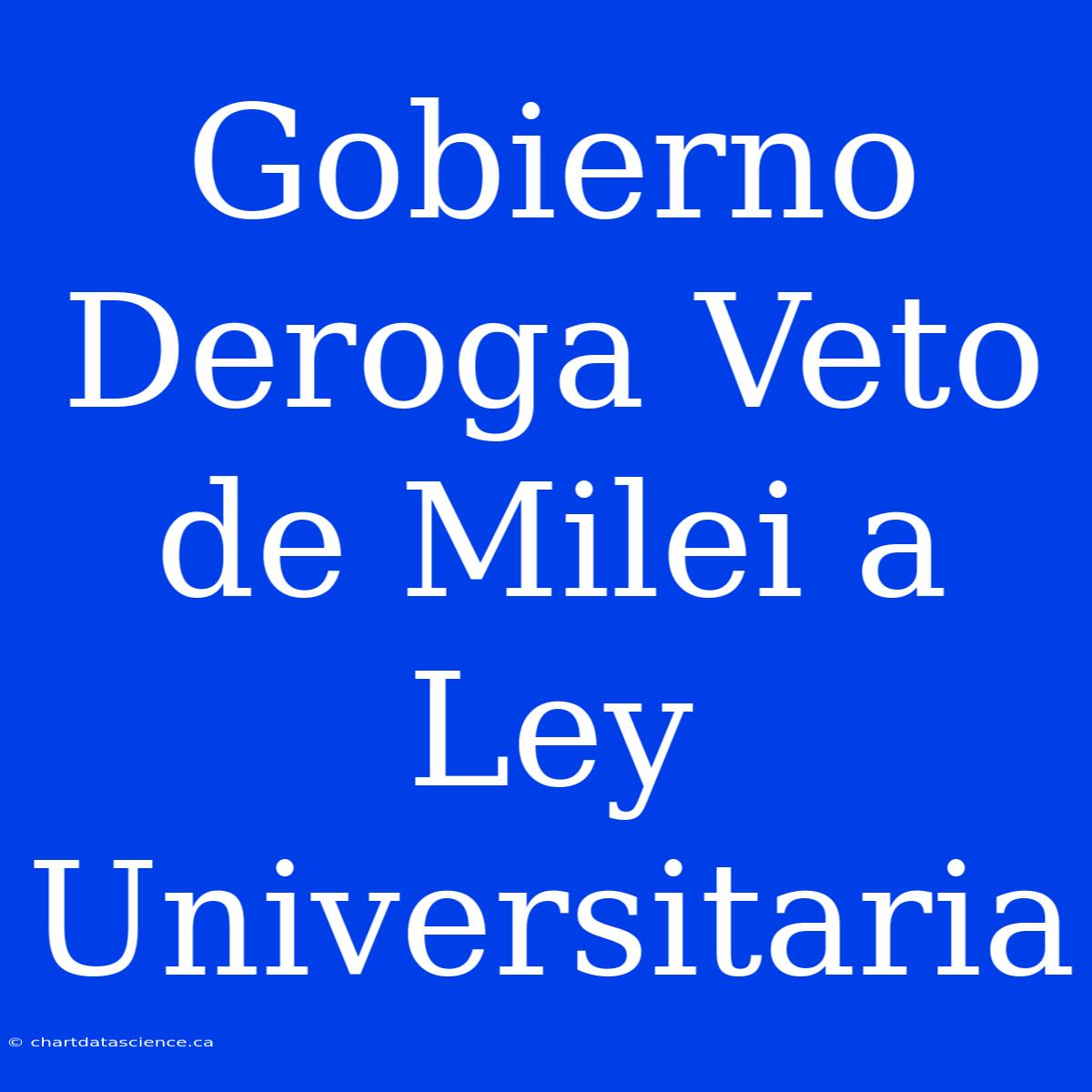 Gobierno Deroga Veto de Milei a Ley Universitaria

© chartdatascience.ca